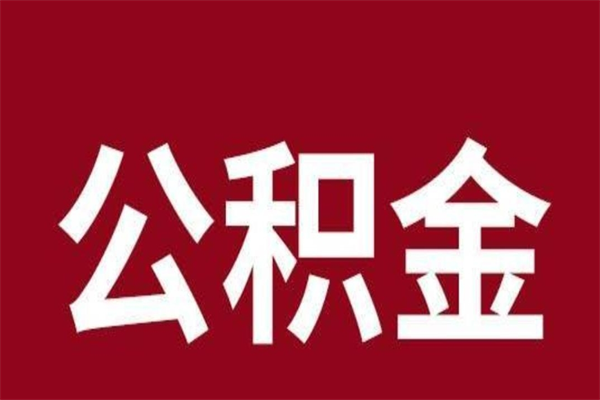 公积金